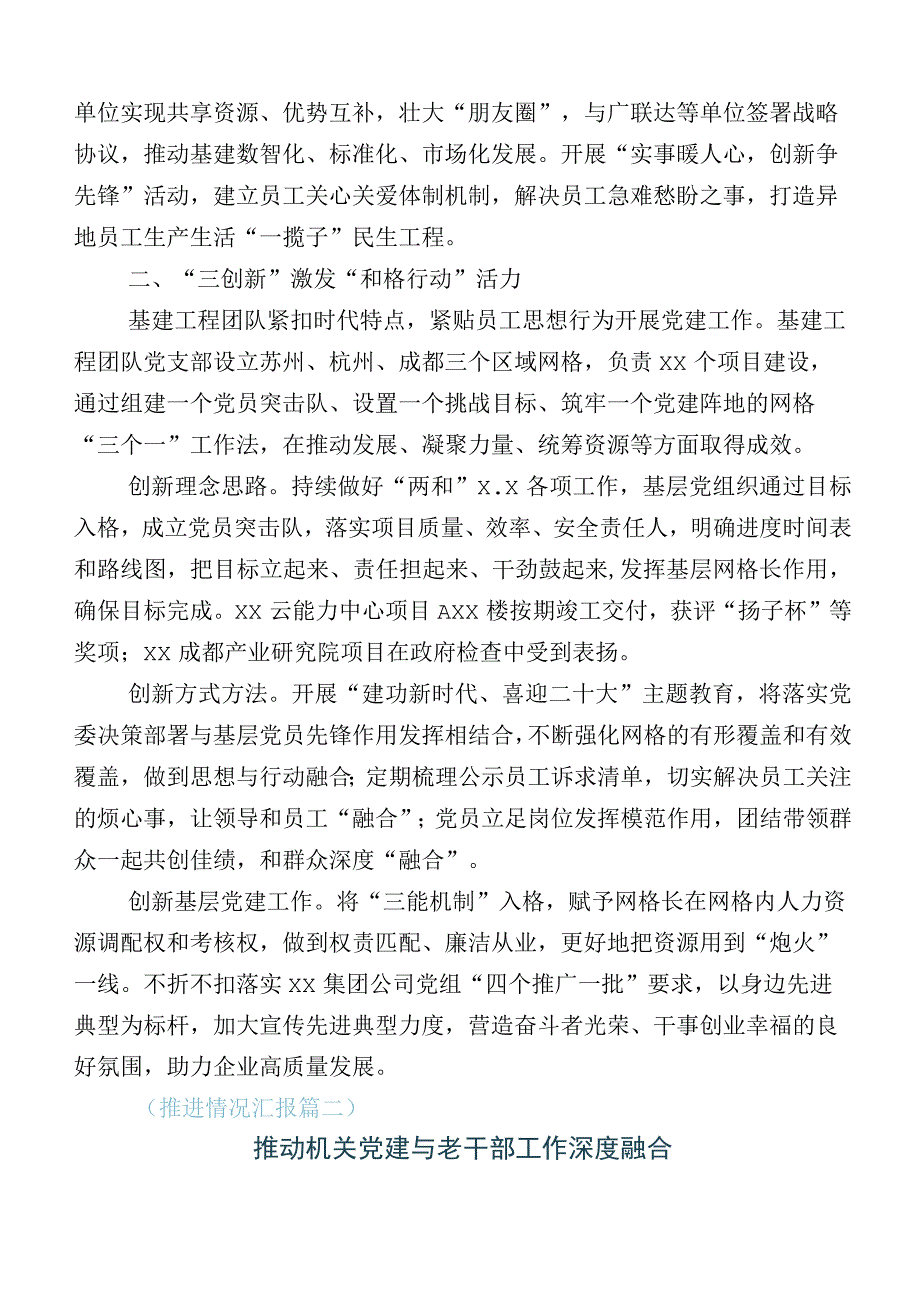 单位实现共享资源、优势互补，壮大“朋友圈”，与广联达等单位签署战略协议，推动基建数智化、标准化、市场化发展。开展“实事暖人心，创新争先锋”活动，建立员工关心关爱体制机制，解决员工急难愁盼之事，打造异地员工生产生活“一揽子”民生工程。

二、“三创新”激发“和格行动”活力

基建工程团队紧扣时代特点，紧贴员工思想行为开展党建工作。基建工程团队党支部设立苏州、杭州、成都三个区域网格，负责XX个项目建设，通过组建一个党员突击队、设置一个挑战目标、筑牢一个党建阵地的网格“三个一”工作法，在推动发展、凝聚力量、统筹资源等方面取得成效。

创新理念思路。持续做好“两和”X.X各项工作，基层党组织通过目标入格，成立党员突击队，落实项目质量、效率、安全责任人，明确进度时间表和路线图，把目标立起来、责任担起来、干劲鼓起来,发挥基层网格长作用，确保目标完成。XX云能力中心项目AXX楼按期竣工交付，获评“扬子杯”等奖项；XX成都产业研究院项目在政府检查中受到表扬。

创新方式方法。开展“建功新时代、喜迎二十大”主题教育，将落实党委决策部署与基层党员先锋作用发挥相结合，不断强化网格的有形覆盖和有效覆盖，做到思想与行动融合；定期梳理公示员工诉求清单，切实解决员工关注的烦心事，让领导和员工“融合”；党员立足岗位发挥模范作用，团结带领群众一起共创佳绩，和群众深度“融合”。

创新基层党建工作。将“三能机制”入格，赋予网格长在网格内人力资源调配权和考核权，做到权责匹配、廉洁从业，更好地把资源用到“炮火”一线。不折不扣落实XX集团公司党组“四个推广一批”要求，以身边先进典型为标杆，加大宣传先进典型力度，营造奋斗者光荣、干事创业幸福的良好氛围，助力企业高质量发展。

（推进情况汇报篇二）

推动机关党建与老干部工作深度融合